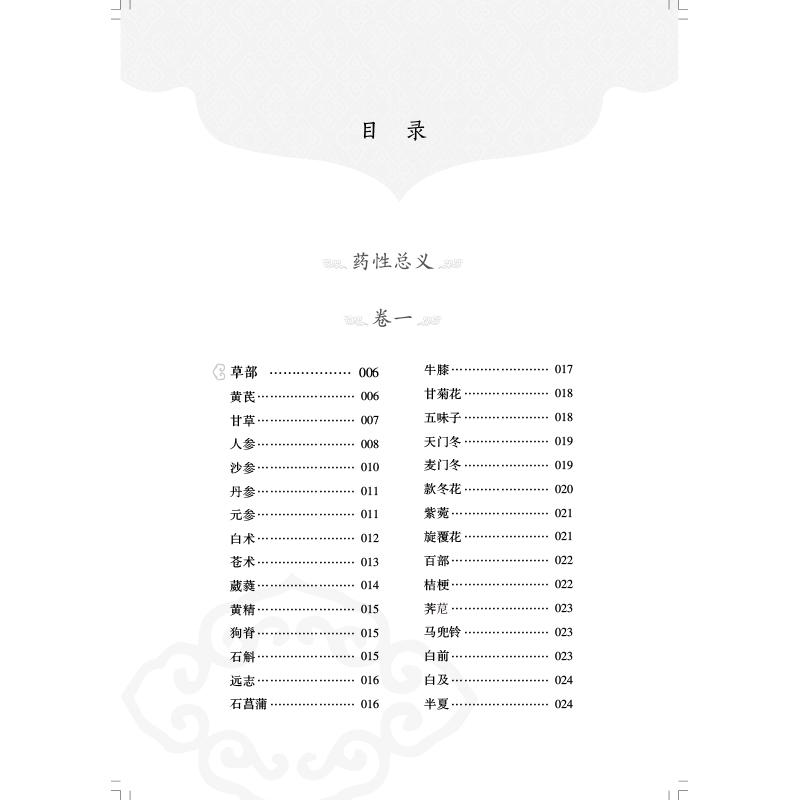 目 录

药性总义

卷一

草部 006
黄芪 006
甘草 007
人参 008
沙参 010
丹参 011
元参 011
白术 012
苍术 013
葳蕤 014
黄精 015
狗脊 015
石斛 015
远志 016
石菖蒲 016

牛膝 017
甘菊花 018
五味子 018
天门冬 019
麦门冬 019
款冬花 020
紫菀 021
旋覆花 021
百部 022
桔梗 022
荠苨 023
马兜铃 023
白前 023
白及 024
半夏 024